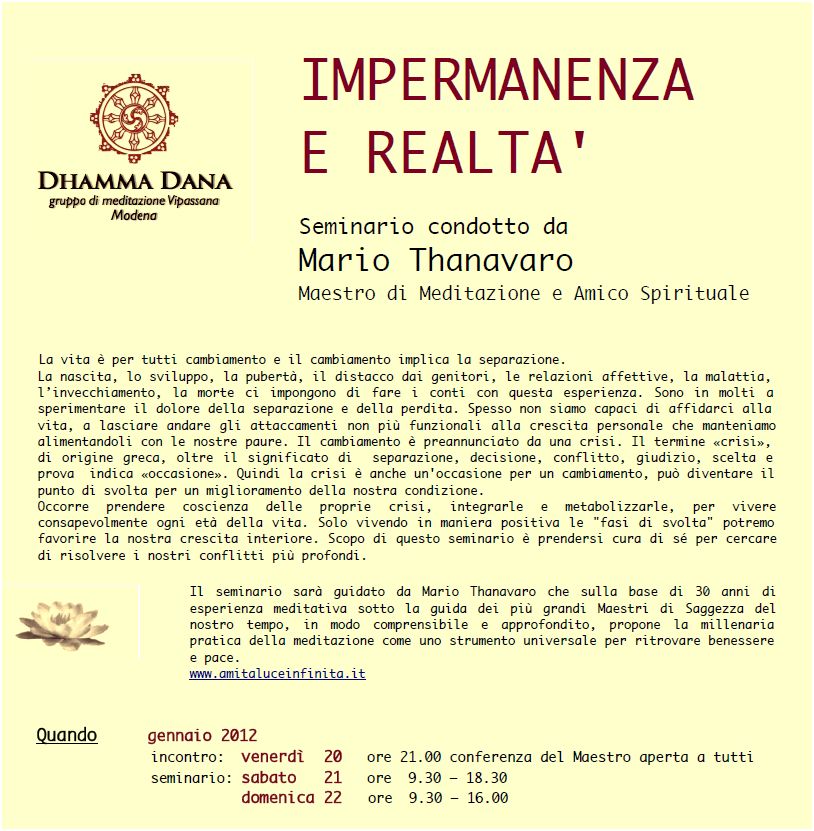 DHAMMA DANA
gruppo di meditazione Vipassana
Modena

IMPERMANENZA E REALTA'

Seminario condotto da
Mario Thanavaro
Maestro di Meditazione e Amico Spirituale

La vita è per tutti cambiamento e il cambiamento implica la separazione.
La nascita, lo sviluppo, la pubertà, il distacco dai genitori, le relazioni affettive, la malattia, l'invecchiamento, la morte ci impongono di fare i conti con questa esperienza. Sono in molti a sperimentare il dolore della separazione e della perdita. Spesso non siamo capaci di affidarci alla vita, a lasciare andare gli attaccamenti non più funzionali alla crescita personale che manteniamo alimentandoli con le nostre paure. Il cambiamento è preannunciato da una crisi. Il termine «crisi», di origine greca, oltre il significato di separazione, decisione, conflitto, giudizio, scelta e prova indica «occasione». Quindi la crisi è anche un'occasione per un cambiamento, può diventare il punto di svolta per un miglioramento della nostra condizione.
Occorre prendere coscienza delle proprie crisi, integrarle e metabolizzarle, per vivere consapevolmente ogni età della vita. Solo vivendo in maniera positiva le "fasi di svolta" potremo favorire la nostra crescita interiore. Scopo di questo seminario è prendersi cura di sé per cercare di risolvere i nostri conflitti più profondi.

Il seminario sarà guidato da Mario Thanavaro che sulla base di 30 anni di esperienza meditativa sotto la guida dei più grandi Maestri di Saggezza del nostro tempo, in modo comprensibile e approfondito, propone la millenaria pratica della meditazione come uno strumento universale per ritrovare benessere e pace.
www.amitaluceinfinita.it

Quando gennaio 2012
incontro: venerdì 20 ore 21.00 conferenza del Maestro aperta a tutti
seminario: sabato 21 ore 9.30 – 18.30
domenica 22 ore 9.30 – 16.00